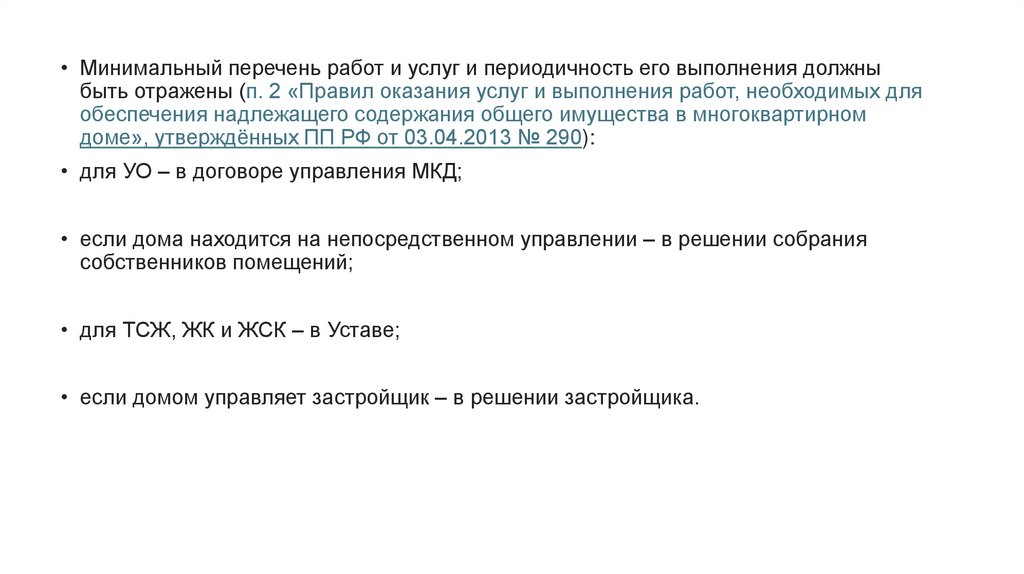 • Минимальный перечень работ и услуг и периодичность его выполнения должны быть отражены (п. 2 «Правил оказания услуг и выполнения работ, необходимых для обеспечения надлежащего содержания общего имущества в многоквартирном доме», утверждённых ПП РФ от 03.04.2013 № 290):

• для УО – в договоре управления МКД;

• если дома находится на непосредственном управлении – в решении собрания собственников помещений;

• для ТСЖ, ЖК и ЖСК – в Уставе;

• если домом управляет застройщик – в решении застройщика.